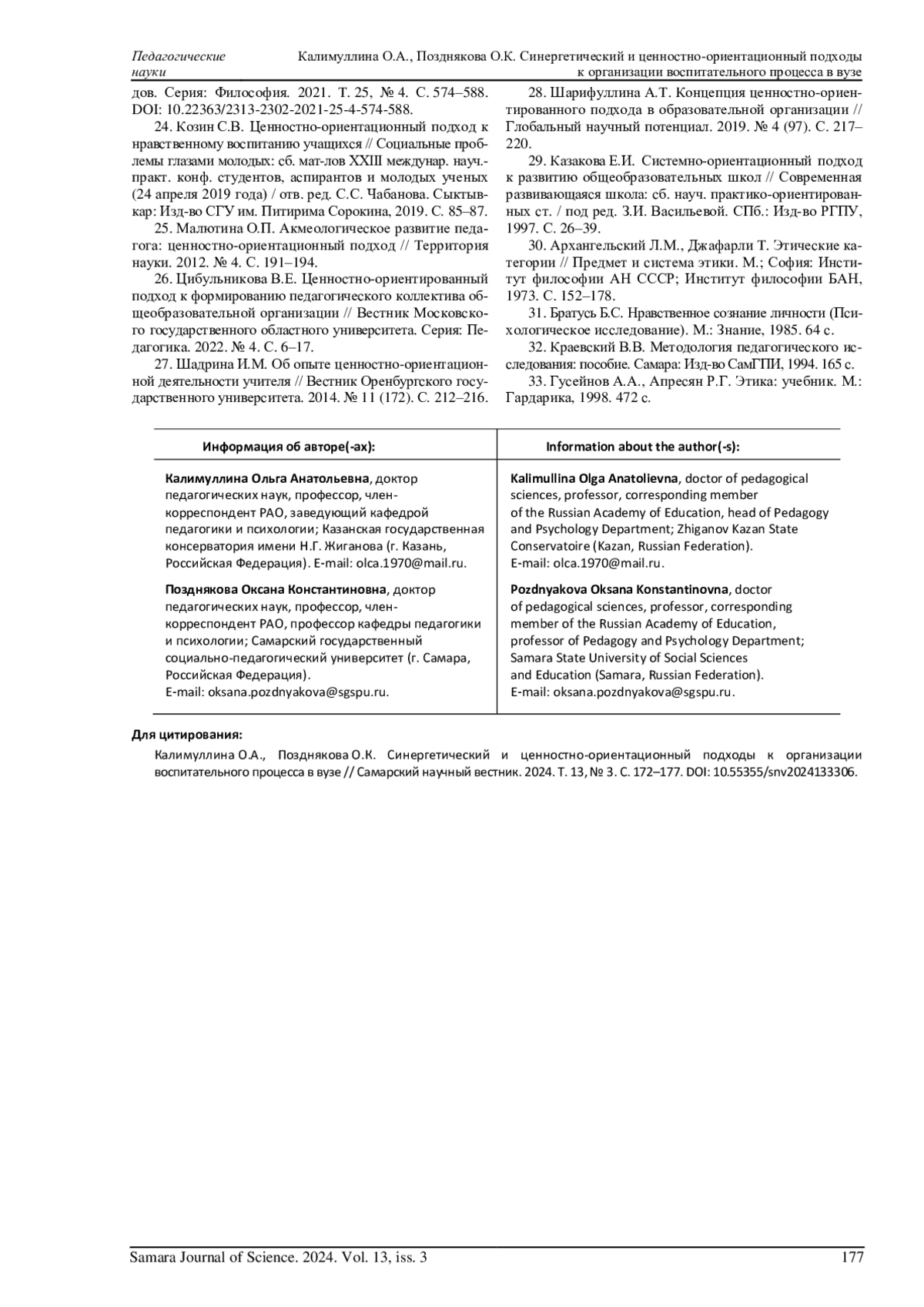 Педагогические науки

Калимуллина О.А., Позднякова О.К. Синергетический и ценностно-ориентационный подходы к организации воспитательного процесса в вузе

дов. Серия: Философия. 2021. Т. 25, № 4. С. 574–588. DOI: 10.22363/2313-2302-2021-25-4-574-588.

24. Козин С.В. Ценностно-ориентационный подход к нравственному воспитанию учащихся // Социальные проблемы глазами молодых: сб. мат-лов XXIII междунар. науч.-практ. конф. студентов, аспирантов и молодых ученых (24 апреля 2019 года) / отв. ред. С.С. Чабанова. Сыктывкар: Изд-во СГУ им. Питирима Сорокина, 2019. С. 85–87.

25. Малютина О.П. Акмеологическое развитие педагога: ценностно-ориентационный подход // Территория науки. 2012. № 4. С. 191–194.

26. Цибульникова В.Е. Ценностно-ориентированный подход к формированию педагогического коллектива общеобразовательной организации // Вестник Московского государственного областного университета. Серия: Педагогика. 2022. № 4. С. 6–17.

27. Шадрина И.М. Об опыте ценностно-ориентационной деятельности учителя // Вестник Оренбургского государственного университета. 2014. № 11 (172). С. 212–216.

28. Шарифуллина А.Т. Концепция ценностно-ориентированного подхода в образовательной организации // Глобальный научный потенциал. 2019. № 4 (97). С. 217–220.

29. Казакова Е.И. Системно-ориентационный подход к развитию общеобразовательных школ // Современная развивающаяся школа: сб. науч. практико-ориентированных ст. / под ред. З.И. Васильевой. СПб.: Изд-во РГПУ, 1997. С. 26–39.

30. Архангельский Л.М., Джафарли Т. Этические категории // Предмет и система этики. М.; София: Институт философии АН СССР; Институт философии БАН, 1973. С. 152–178.

31. Братусь Б.С. Нравственное сознание личности (Психологическое исследование). М.: Знание, 1985. 64 с.

32. Краевский В.В. Методология педагогического исследования: пособие. Самара: Изд-во СамГПИ, 1994. 165 с.

33. Гусейнов А.А., Апресян Р.Г. Этика: учебник. М.: Гардарика, 1998. 472 с.

| Информация об авторе(-ах): | Information about the author(-s): |
|---|---|
| **Калимуллина Ольга Анатольевна**, доктор педагогических наук, профессор, член-корреспондент РАО, заведующий кафедрой педагогики и психологии; Казанская государственная консерватория имени Н.Г. Жиганова (г. Казань, Российская Федерация). E-mail: olca.1970@mail.ru. | **Kalimullina Olga Anatolievna**, doctor of pedagogical sciences, professor, corresponding member of the Russian Academy of Education, head of Pedagogy and Psychology Department; Zhiganov Kazan State Conservatoire (Kazan, Russian Federation). E-mail: olca.1970@mail.ru. |
| **Позднякова Оксана Константиновна**, доктор педагогических наук, профессор, член-корреспондент РАО, профессор кафедры педагогики и психологии; Самарский государственный социально-педагогический университет (г. Самара, Российская Федерация). E-mail: oksana.pozdnyakova@sgspu.ru. | **Pozdnyakova Oksana Konstantinovna**, doctor of pedagogical sciences, professor, corresponding member of the Russian Academy of Education, professor of Pedagogy and Psychology Department; Samara State University of Social Sciences and Education (Samara, Russian Federation). E-mail: oksana.pozdnyakova@sgspu.ru. |

**Для цитирования:**
Калимуллина О.А., Позднякова О.К. Синергетический и ценностно-ориентационный подходы к организации воспитательного процесса в вузе // Самарский научный вестник. 2024. Т. 13, № 3. С. 172–177. DOI: 10.55355/snv2024133306.

Samara Journal of Science. 2024. Vol. 13, iss. 3

177